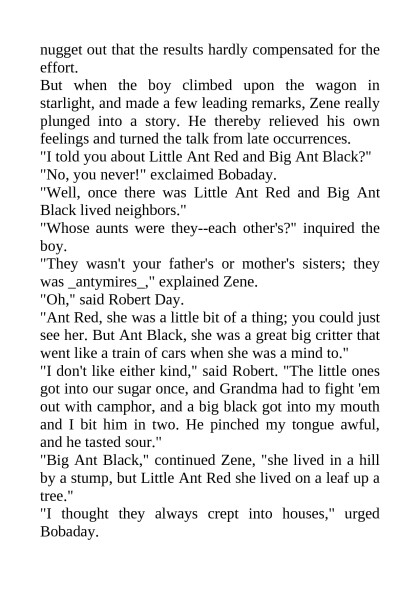 nugget out that the results hardly compensated for the effort.
But when the boy climbed upon the wagon in starlight, and made a few leading remarks, Zene really plunged into a story. He thereby relieved his own feelings and turned the talk from late occurrences.
"I told you about Little Ant Red and Big Ant Black?"
"No, you never!" exclaimed Bobaday.
"Well, once there was Little Ant Red and Big Ant Black lived neighbors."
"Whose aunts were they--each other's?" inquired the boy.
"They wasn't your father's or mother's sisters; they was _antymires_," explained Zene.
"Oh," said Robert Day.
"Ant Red, she was a little bit of a thing; you could just see her. But Ant Black, she was a great big critter that went like a train of cars when she was a mind to."
"I don't like either kind," said Robert. "The little ones got into our sugar once, and Grandma had to fight 'em out with camphor, and a big black got into my mouth and I bit him in two. He pinched my tongue awful, and he tasted sour."
"Big Ant Black," continued Zene, "she lived in a hill by a stump, but Little Ant Red she lived on a leaf up a tree."
"I thought they always crept into houses," urged Bobaday.